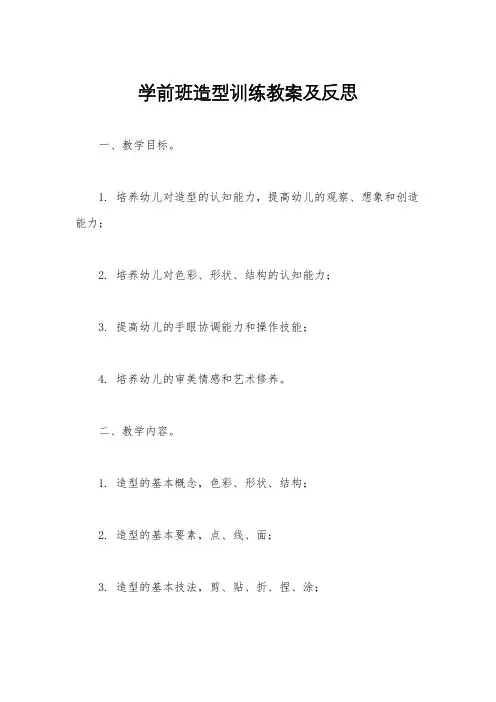 学前班造型训练教案及反思

一、教学目标。

1. 培养幼儿对造型的认知能力，提高幼儿的观察、想象和创造能力；

2. 培养幼儿对色彩、形状、结构的认知能力；

3. 提高幼儿的手眼协调能力和操作技能；

4. 培养幼儿的审美情感和艺术修养。

二、教学内容。

1. 造型的基本概念，色彩、形状、结构；

2. 造型的基本要素，点、线、面；

3. 造型的基本技法，剪、贴、折、捏、涂；